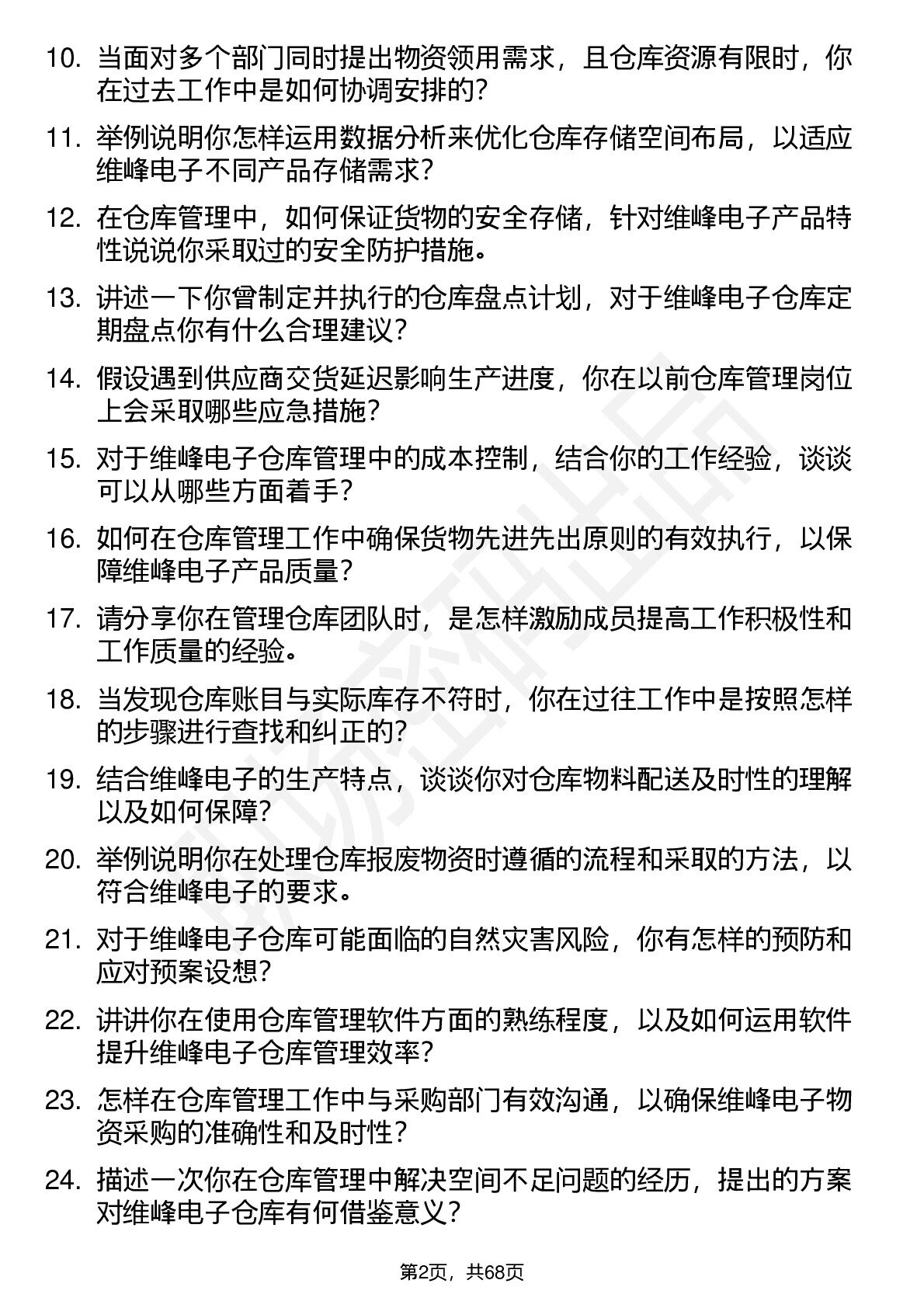 10. 当面对多个部门同时提出物资领用需求，且仓库资源有限时，你在过去工作中是如何协调安排的?

11. 举例说明你怎样运用数据分析来优化仓库存储空间布局，以适应维峰电子不同产品存储需求?

12. 在仓库管理中，如何保证货物的安全存储，针对维峰电子产品特性说说你采取过的安全防护措施。

13. 讲述一下你曾制定并执行的仓库盘点计划，对于维峰电子仓库定期盘点你有什么合理建议?

14. 假设遇到供应商交货延迟影响生产进度，你在以前仓库管理岗位上会采取哪些应急措施?

15. 对于维峰电子仓库管理中的成本控制，结合你的工作经验，谈谈可以从哪些方面着手?

16. 如何在仓库管理工作中确保货物先进先出原则的有效执行，以保障维峰电子产品质量?

17. 请分享你在管理仓库团队时，是怎样激励成员提高工作积极性和工作质量的经验。

18. 当发现仓库账目与实际库存不符时，你在过往工作中是按照怎样的步骤进行查找和纠正的?

19. 结合维峰电子的生产特点，谈谈你对仓库物料配送及时性的理解以及如何保障?

20. 举例说明你在处理仓库报废物资时遵循的流程和采取的方法，以符合维峰电子的要求。

21. 对于维峰电子仓库可能面临的自然灾害风险，你有怎样的预防和应对预案设想?

22. 讲讲你在使用仓库管理软件方面的熟练程度，以及如何运用软件提升维峰电子仓库管理效率?

23. 怎样在仓库管理工作中与采购部门有效沟通，以确保维峰电子物资采购的准确性和及时性?

24. 描述一次你在仓库管理中解决空间不足问题的经历，提出的方案对维峰电子仓库有何借鉴意义?

第2页，共68页